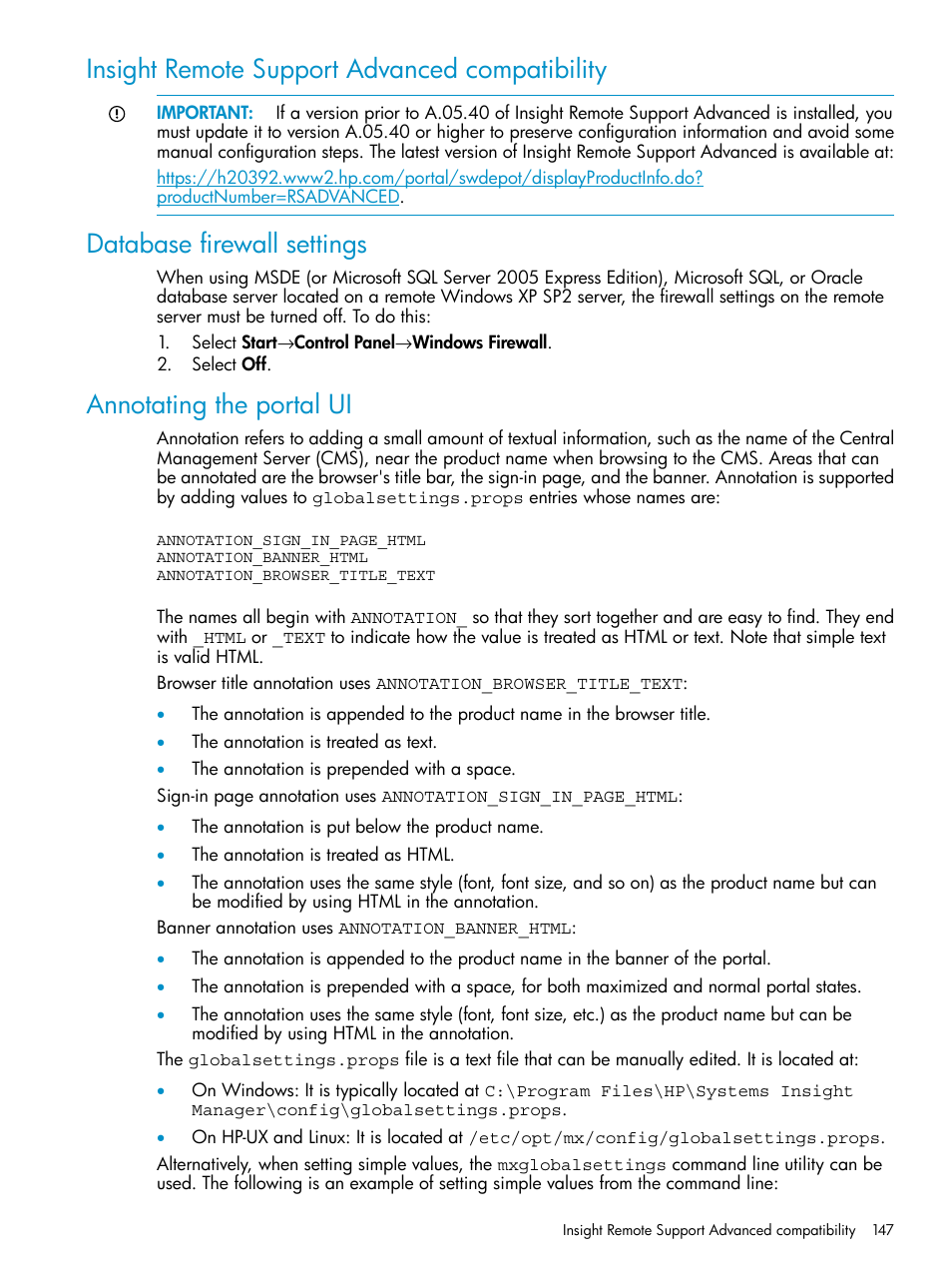 Insight Remote Support Advanced compatibility

IMPORTANT: If a version prior to A.05.40 of Insight Remote Support Advanced is installed, you must update it to version A.05.40 or higher to preserve configuration information and avoid some manual configuration steps. The latest version of Insight Remote Support Advanced is available at: https://h20392.www2.hp.com/portal/swdepot/displayProductInfo.do?productNumber=RSADVANCED.

Database firewall settings

When using MSDE (or Microsoft SQL Server 2005 Express Edition), Microsoft SQL, or Oracle database server located on a remote Windows XP SP2 server, the firewall settings on the remote server must be turned off. To do this:

1. Select Start→Control Panel→Windows Firewall.
2. Select Off.

Annotating the portal UI

Annotation refers to adding a small amount of textual information, such as the name of the Central Management Server (CMS), near the product name when browsing to the CMS. Areas that can be annotated are the browser's title bar, the sign-in page, and the banner. Annotation is supported by adding values to globalsettings.props entries whose names are:

ANNOTATION_SIGN_IN_PAGE_HTML
ANNOTATION_BANNER_HTML
ANNOTATION_BROWSER_TITLE_TEXT

The names all begin with ANNOTATION_ so that they sort together and are easy to find. They end with _HTML or _TEXT to indicate how the value is treated as HTML or text. Note that simple text is valid HTML.

Browser title annotation uses ANNOTATION_BROWSER_TITLE_TEXT:

• The annotation is appended to the product name in the browser title.
• The annotation is treated as text.
• The annotation is prepended with a space.

Sign-in page annotation uses ANNOTATION_SIGN_IN_PAGE_HTML:

• The annotation is put below the product name.
• The annotation is treated as HTML.
• The annotation uses the same style (font, font size, and so on) as the product name but can be modified by using HTML in the annotation.

Banner annotation uses ANNOTATION_BANNER_HTML:

• The annotation is appended to the product name in the banner of the portal.
• The annotation is prepended with a space, for both maximized and normal portal states.
• The annotation uses the same style (font, font size, etc.) as the product name but can be modified by using HTML in the annotation.

The globalsettings.props file is a text file that can be manually edited. It is located at:

• On Windows: It is typically located at C:\Program Files\HP\Systems Insight Manager\config\globalsettings.props.
• On HP-UX and Linux: It is located at /etc/opt/mx/config/globalsettings.props.

Alternatively, when setting simple values, the mxglobalsettings command line utility can be used. The following is an example of setting simple values from the command line:

Insight Remote Support Advanced compatibility 147